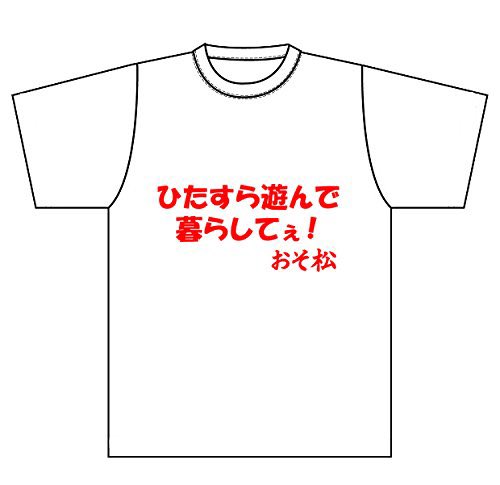 ひたすら遊んで
暮らしてぇ！
おそ松